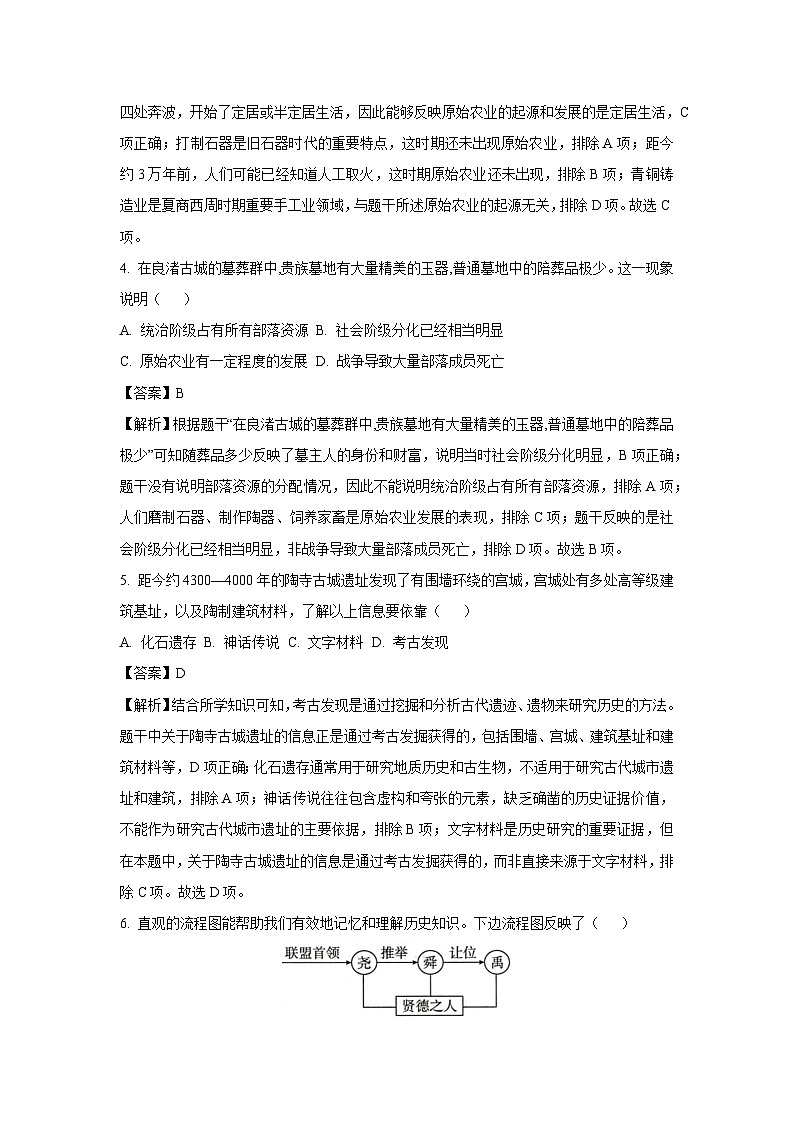 四处奔波，开始了定居或半定居生活，因此能够反映原始农业的起源和发展的是定居生活，C项正确；打制石器是旧石器时代的重要特点，这时期还未出现原始农业，排除A项；距今约3万年前，人们可能已经知道人工取火，这时期原始农业还未出现，排除B项；青铜铸造业是夏商西周时期重要手工业领域，与题干所述原始农业的起源无关，排除D项。故选C项。

4. 在良渚古城的墓葬群中,贵族墓地有大量精美的玉器,普通墓地中的陪葬品极少。这一现象说明（　　）

A. 统治阶级占有所有部落资源 B. 社会阶级分化已经相当明显

C. 原始农业有一定程度的发展 D. 战争导致大量部落成员死亡

【答案】B

【解析】根据题干“在良渚古城的墓葬群中,贵族墓地有大量精美的玉器,普通墓地中的陪葬品极少”可知随葬品多少反映了墓主人的身份和财富，说明当时社会阶级分化明显，B项正确；题干没有说明部落资源的分配情况，因此不能说明统治阶级占有所有部落资源，排除A项；人们磨制石器、制作陶器、饲养家畜是原始农业发展的表现，排除C项；题干反映的是社会阶级分化已经相当明显，非战争导致大量部落成员死亡，排除D项。故选B项。

5. 距今约4300—4000年的陶寺古城遗址发现了有围墙环绕的宫城，宫城处有多处高等级建筑基址，以及陶制建筑材料，了解以上信息要依靠（　　）

A. 化石遗存 B. 神话传说 C. 文字材料 D. 考古发现

【答案】D

【解析】结合所学知识可知，考古发现是通过挖掘和分析古代遗迹、遗物来研究历史的方法。题干中关于陶寺古城遗址的信息正是通过考古发掘获得的，包括围墙、宫城、建筑基址和建筑材料等，D项正确；化石遗存通常用于研究地质历史和古生物，不适用于研究古代城市遗址和建筑，排除A项；神话传说往往包含虚构和夸张的元素，缺乏确凿的历史证据价值，不能作为研究古代城市遗址的主要依据，排除B项；文字材料是历史研究的重要证据，但在本题中，关于陶寺古城遗址的信息是通过考古发掘获得的，而非直接来源于文字材料，排除C项。故选D项。

6. 直观的流程图能帮助我们有效地记忆和理解历史知识。下边流程图反映了（　　）

联盟首领 尧 推举 舜 让位 禹

贤德之人